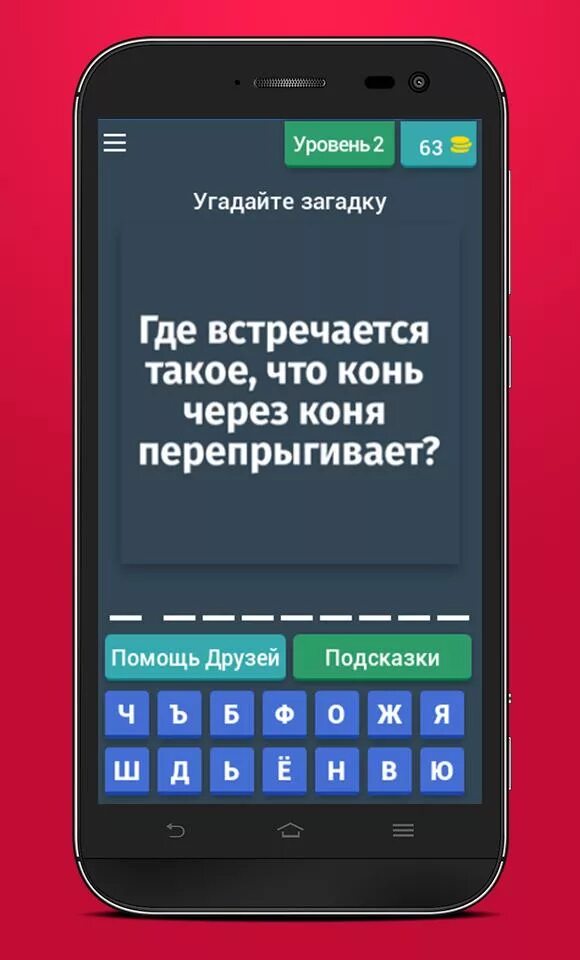 Уровень 2

63

Угадайте загадку

Где встречается такое, что конь через коня перепрыгивает?

Помощь Друзей

Подсказки

Ч Ъ Б Ф О Ж Я

Ш Д Ь Ё Н В Ю